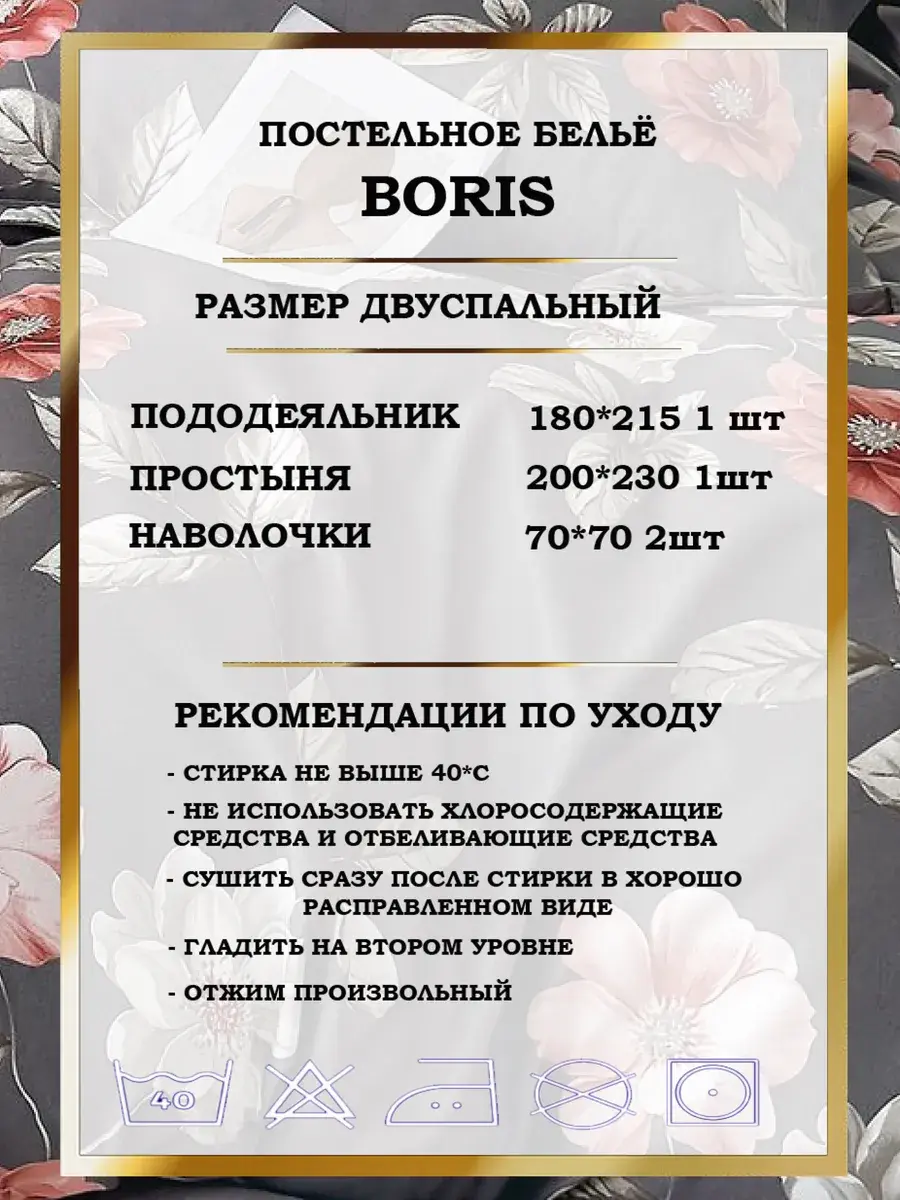 ПОСТЕЛЬНОЕ БЕЛЬЁ
BORIS

РАЗМЕР ДВУСПАЛЬНЫЙ

ПОДОДЕЯЛЬНИК 180*215 1 шт
ПРОСТЫНЯ 200*230 1шт
НАВОЛОЧКИ 70*70 2шт

РЕКОМЕНДАЦИИ ПО УХОДУ

- СТИРКА НЕ ВЫШЕ 40*С
- НЕ ИСПОЛЬЗОВАТЬ ХЛОРОСОДЕРЖАЩИЕ СРЕДСТВА И ОТБЕЛИВАЮЩИЕ СРЕДСТВА
- СУШИТЬ СРАЗУ ПОСЛЕ СТИРКИ В ХОРОШО РАСПРАВЛЕННОМ ВИДЕ
- ГЛАДИТЬ НА ВТОРОМ УРОВНЕ
- ОТЖИМ ПРОИЗВОЛЬНЫЙ

40